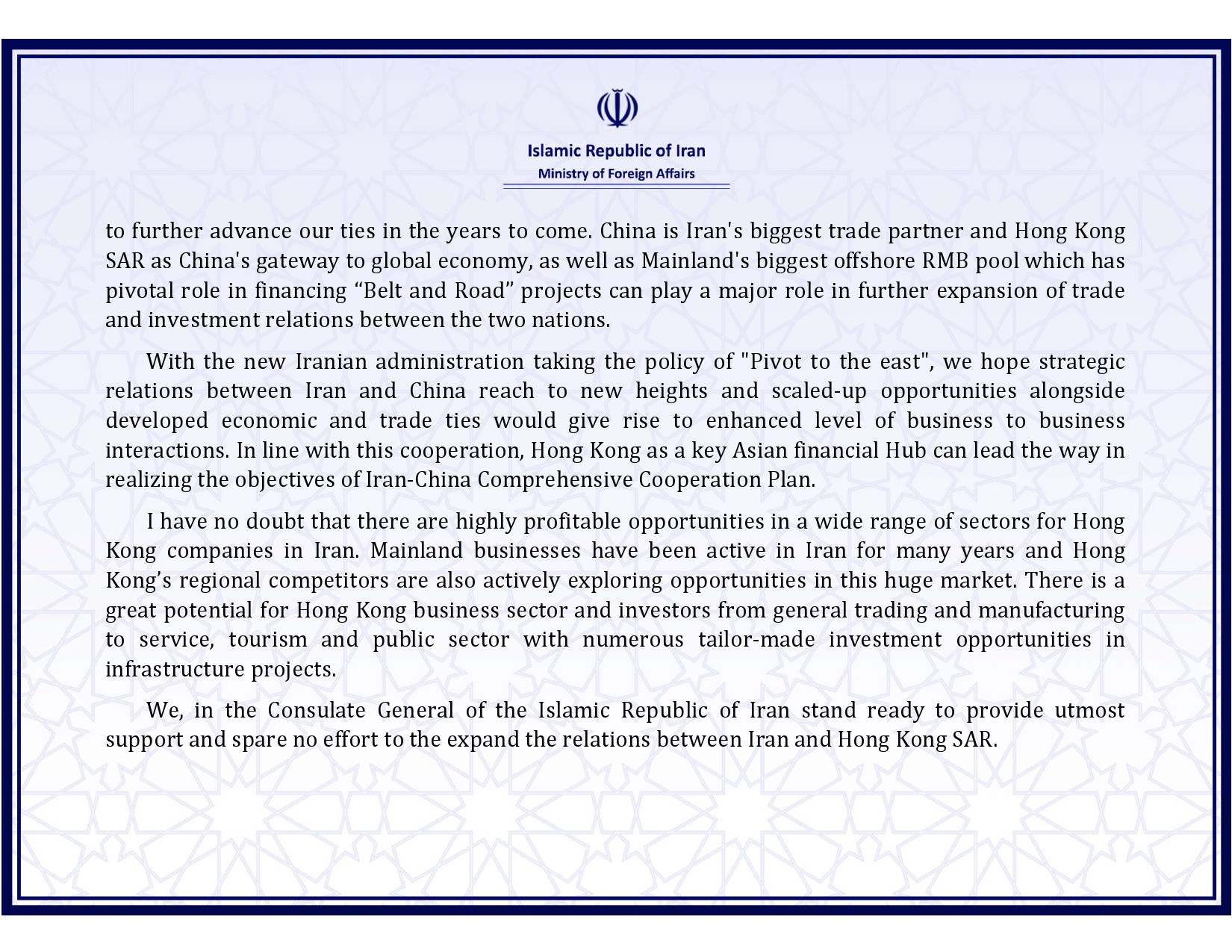 Islamic Republic of Iran
Ministry of Foreign Affairs

to further advance our ties in the years to come. China is Iran's biggest trade partner and Hong Kong SAR as China's gateway to global economy, as well as Mainland's biggest offshore RMB pool which has pivotal role in financing “Belt and Road” projects can play a major role in further expansion of trade and investment relations between the two nations.

With the new Iranian administration taking the policy of "Pivot to the east", we hope strategic relations between Iran and China reach to new heights and scaled-up opportunities alongside developed economic and trade ties would give rise to enhanced level of business to business interactions. In line with this cooperation, Hong Kong as a key Asian financial Hub can lead the way in realizing the objectives of Iran-China Comprehensive Cooperation Plan.

I have no doubt that there are highly profitable opportunities in a wide range of sectors for Hong Kong companies in Iran. Mainland businesses have been active in Iran for many years and Hong Kong’s regional competitors are also actively exploring opportunities in this huge market. There is a great potential for Hong Kong business sector and investors from general trading and manufacturing to service, tourism and public sector with numerous tailor-made investment opportunities in infrastructure projects.

We, in the Consulate General of the Islamic Republic of Iran stand ready to provide utmost support and spare no effort to the expand the relations between Iran and Hong Kong SAR.